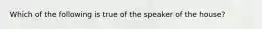 Which of the following is true of the speaker of the house?